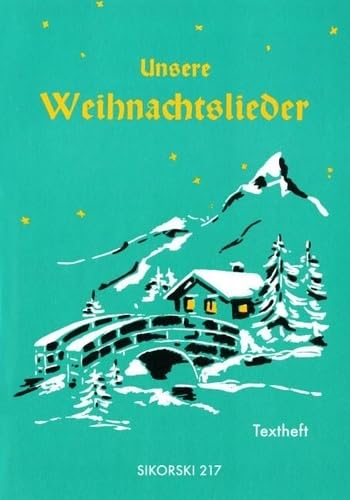 Unsere
Weihnachtslieder

Textheft

SIKORSKI 217